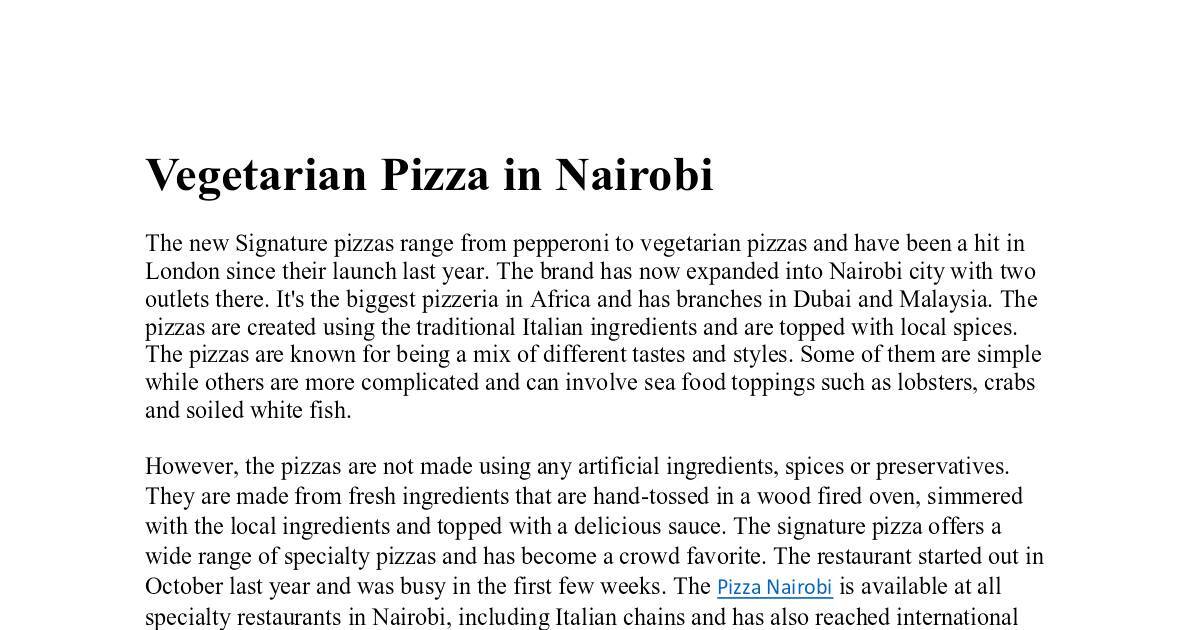 Vegetarian Pizza in Nairobi

The new Signature pizzas range from pepperoni to vegetarian pizzas and have been a hit in London since their launch last year. The brand has now expanded into Nairobi city with two outlets there. It's the biggest pizzeria in Africa and has branches in Dubai and Malaysia. The pizzas are created using the traditional Italian ingredients and are topped with local spices. The pizzas are known for being a mix of different tastes and styles. Some of them are simple while others are more complicated and can involve sea food toppings such as lobsters, crabs and soiled white fish.

However, the pizzas are not made using any artificial ingredients, spices or preservatives. They are made from fresh ingredients that are hand-tossed in a wood fired oven, simmered with the local ingredients and topped with a delicious sauce. The signature pizza offers a wide range of specialty pizzas and has become a crowd favorite. The restaurant started out in October last year and was busy in the first few weeks. The Pizza Nairobi is available at all specialty restaurants in Nairobi, including Italian chains and has also reached international